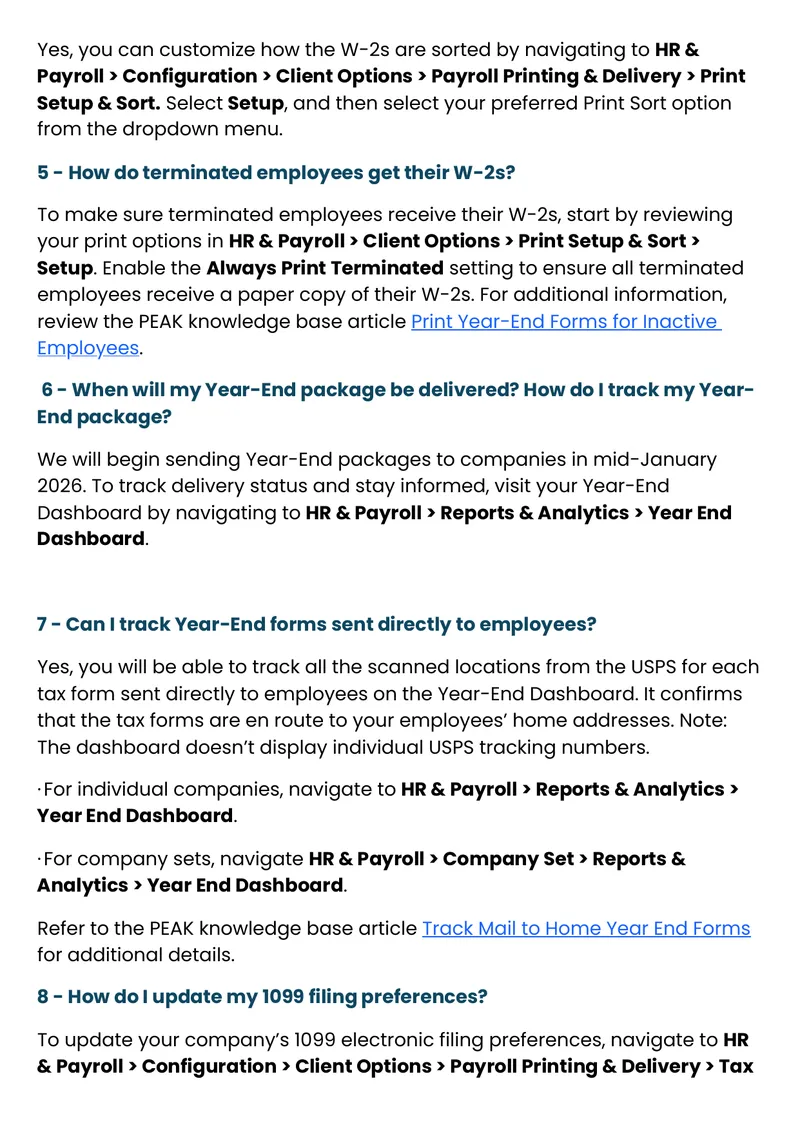 Yes, you can customize how the W-2s are sorted by navigating to HR & Payroll > Configuration > Client Options > Payroll Printing & Delivery > Print Setup & Sort. Select Setup, and then select your preferred Print Sort option from the dropdown menu.

5 - How do terminated employees get their W-2s?

To make sure terminated employees receive their W-2s, start by reviewing your print options in HR & Payroll > Client Options > Print Setup & Sort > Setup. Enable the Always Print Terminated setting to ensure all terminated employees receive a paper copy of their W-2s. For additional information, review the PEAK knowledge base article Print Year-End Forms for Inactive Employees.

6 - When will my Year-End package be delivered? How do I track my Year-End package?

We will begin sending Year-End packages to companies in mid-January 2026. To track delivery status and stay informed, visit your Year-End Dashboard by navigating to HR & Payroll > Reports & Analytics > Year End Dashboard.

7 - Can I track Year-End forms sent directly to employees?

Yes, you will be able to track all the scanned locations from the USPS for each tax form sent directly to employees on the Year-End Dashboard. It confirms that the tax forms are en route to your employees' home addresses. Note: The dashboard doesn't display individual USPS tracking numbers.

·For individual companies, navigate to HR & Payroll > Reports & Analytics > Year End Dashboard.

·For company sets, navigate HR & Payroll > Company Set > Reports & Analytics > Year End Dashboard.

Refer to the PEAK knowledge base article Track Mail to Home Year End Forms for additional details.

8 - How do I update my 1099 filing preferences?

To update your company's 1099 electronic filing preferences, navigate to HR & Payroll > Configuration > Client Options > Payroll Printing & Delivery > Tax